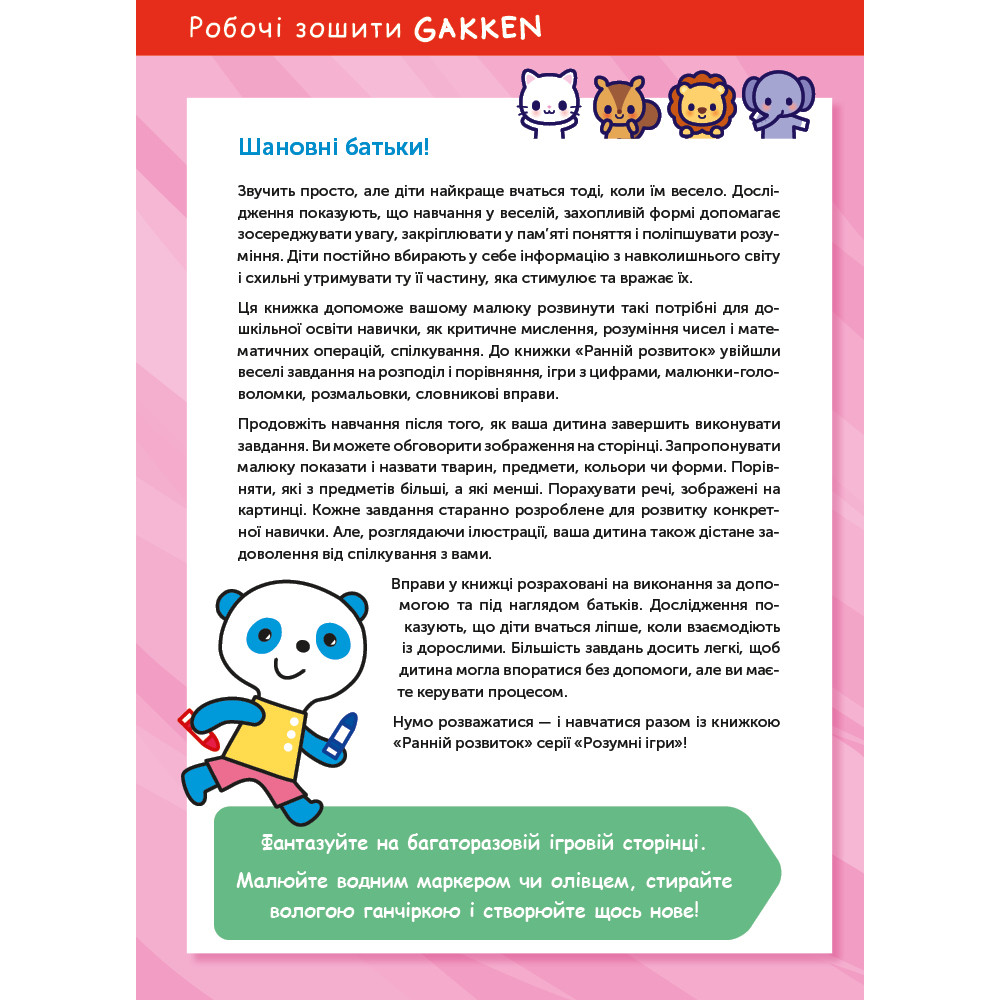 Робочі зошити GAKKEN

Шановні батьки!

Звучить просто, але діти найкраще вчаться тоді, коли їм весело. Дослідження показують, що навчання у веселій, захопливій формі допомагає зосереджувати увагу, закріплювати у пам'яті поняття і поліпшувати розуміння. Діти постійно вбирають у себе інформацію з навколишнього світу і схильні утримувати ту її частину, яка стимулює та вражає їх.

Ця книжка допоможе вашому малюку розвинути такі потрібні для дошкільної освіти навички, як критичне мислення, розуміння чисел і математичних операцій, спілкування. До книжки «Ранній розвиток» увійшли веселі завдання на розподіл і порівняння, ігри з цифрами, малюнки-головоломки, розмальовки, словникові вправи.

Продовжіть навчання після того, як ваша дитина завершить виконувати завдання. Ви можете обговорити зображення на сторінці. Запропонувати малюку показати і назвати тварин, предмети, кольори чи форми. Порівняти, які з предметів більші, а які менші. Порахувати речі, зображені на картинці. Кожне завдання старанно розроблене для розвитку конкретної навички. Але, розглядаючи ілюстрації, ваша дитина також дістане задоволення від спілкування з вами.

Вправи у книжці розраховані на виконання за допомогою та під наглядом батьків. Дослідження показують, що діти вчаться ліпше, коли взаємодіють із дорослими. Більшість завдань досить легкі, щоб дитина могла впоратися без допомоги, але ви маєте керувати процесом.

Нумо розважатися — і навчатися разом із книжкою «Ранній розвиток» серії «Розумні ігри»!

Фантазуйте на багаторазовій ігровій сторінці.
Малюйте водним маркером чи олівцем, стирайте вологою ганчіркою і створюйте щось нове!